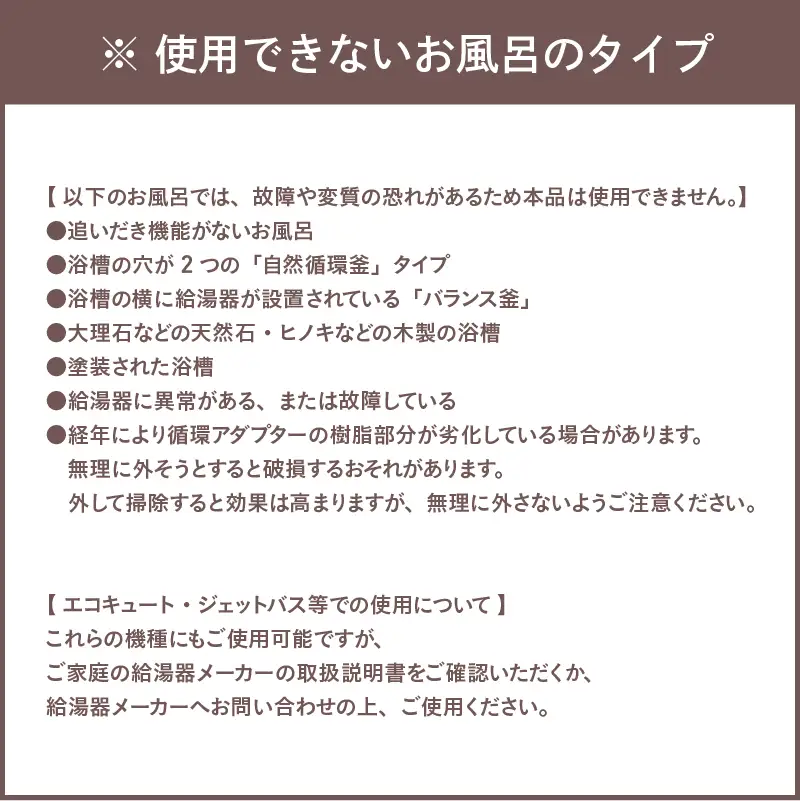 ※ 使用できないお風呂のタイプ

【 以下のお風呂では、故障や変質の恐れがあるため本品は使用できません。】
●追いだき機能がないお風呂
●浴槽の穴が 2 つの「自然循環釜」タイプ
●浴槽の横に給湯器が設置されている「バランス釜」
●大理石などの天然石・ヒノキなどの木製の浴槽
●塗装された浴槽
●給湯器に異常がある、または故障している
●経年により循環アダプターの樹脂部分が劣化している場合があります。
無理に外そうとすると破損するおそれがあります。
外して掃除すると効果は高まりますが、無理に外さないようご注意ください。

【 エコキュート・ジェットバス等での使用について 】
これらの機種にもご使用可能ですが、
ご家庭の給湯器メーカーの取扱説明書をご確認いただくか、
給湯器メーカーへお問い合わせの上、ご使用ください。